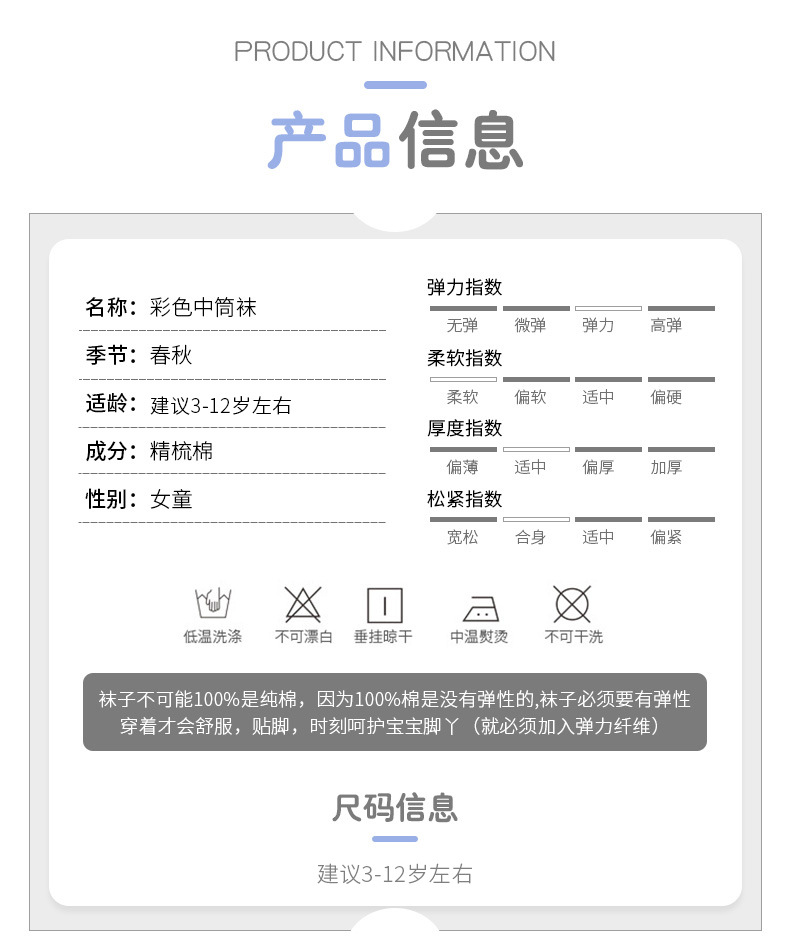 PRODUCT INFORMATION

产品信息

名称：彩色中筒袜

季节：春秋

适龄：建议3-12岁左右

成分：精梳棉

性别：女童

弹力指数

无弹 微弹 弹力 高弹

柔软指数

柔软 偏软 适中 偏硬

厚度指数

偏薄 适中 偏厚 加厚

松紧指数

宽松 合身 适中 偏紧

低温洗涤 不可漂白 垂挂晾干 中温熨烫 不可干洗

袜子不可能100%是纯棉，因为100%棉是没有弹性的,袜子必须要有弹性穿着才会舒服，贴脚，时刻呵护宝宝脚丫（就必须加入弹力纤维）

尺码信息

建议3-12岁左右